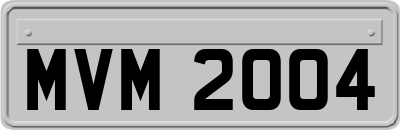 MVM 2004